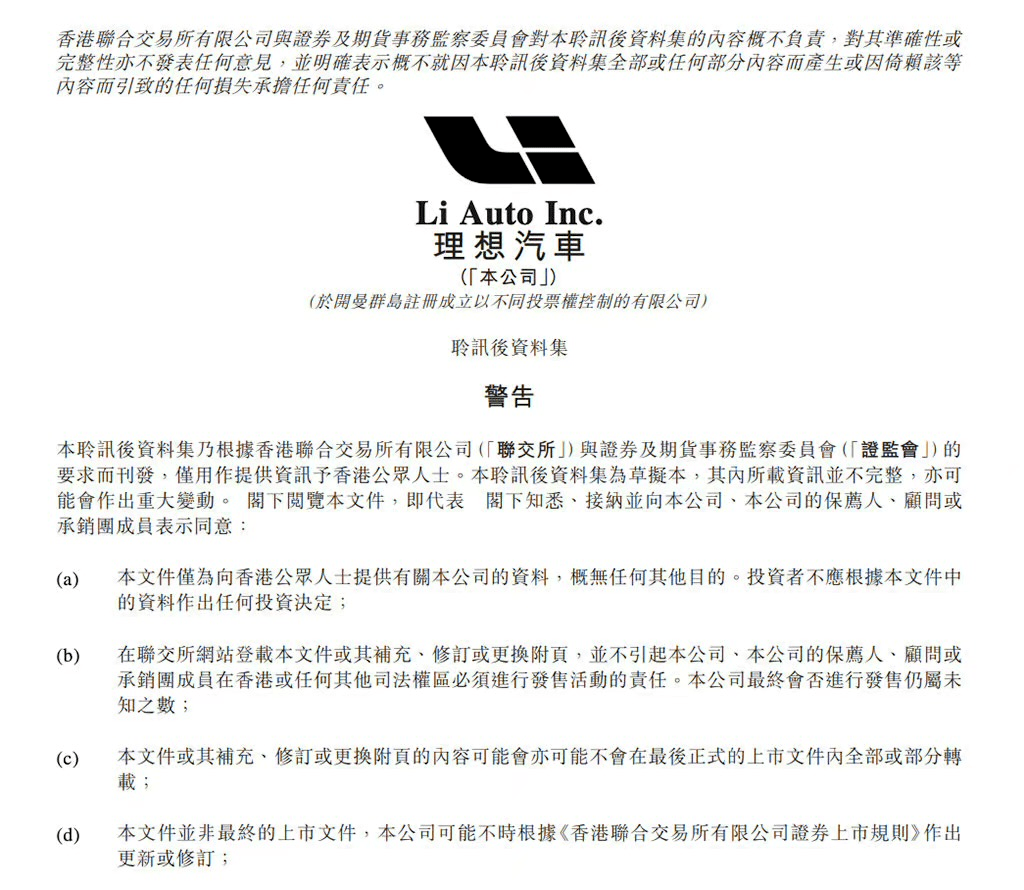 香港聯合交易所有限公司與證券及期貨事務監察委員會對本聆訊後資料集的內容概不負責，對其準確性或完整性亦不發表任何意見，並明確表示概不就因本聆訊後資料集全部或任何部分內容而產生或因倚賴該等內容而引致的任何損失承擔任何責任。

Li Auto Inc.
理想汽車
(「本公司」)
(於開曼群島註冊成立以不同投票權控制的有限公司)

聆訊後資料集

警告

本聆訊後資料集乃根據香港聯合交易所有限公司(「聯交所」)與證券及期貨事務監察委員會(「證監會」)的要求而刊發，僅用作提供資訊予香港公眾人士。本聆訊後資料集為草擬本，其內所載資訊並不完整，亦可能會作出重大變動。 閣下閱覽本文件，即代表 閣下知悉、接納並向本公司、本公司的保薦人、顧問或承銷團成員表示同意：

(a) 本文件僅為向香港公眾人士提供有關本公司的資料，概無任何其他目的。投資者不應根據本文件中的資料作出任何投資決定；

(b) 在聯交所網站登載本文件或其補充、修訂或更換附頁，並不引起本公司、本公司的保薦人、顧問或承銷團成員在香港或任何其他司法權區必須進行發售活動的責任。本公司最終會否進行發售仍屬未知之數；

(c) 本文件或其補充、修訂或更換附頁的內容可能會亦可能不會在最後正式的上市文件內全部或部分轉載；

(d) 本文件並非最終的上市文件，本公司可能不時根據《香港聯合交易所有限公司證券上市規則》作出更新或修訂；